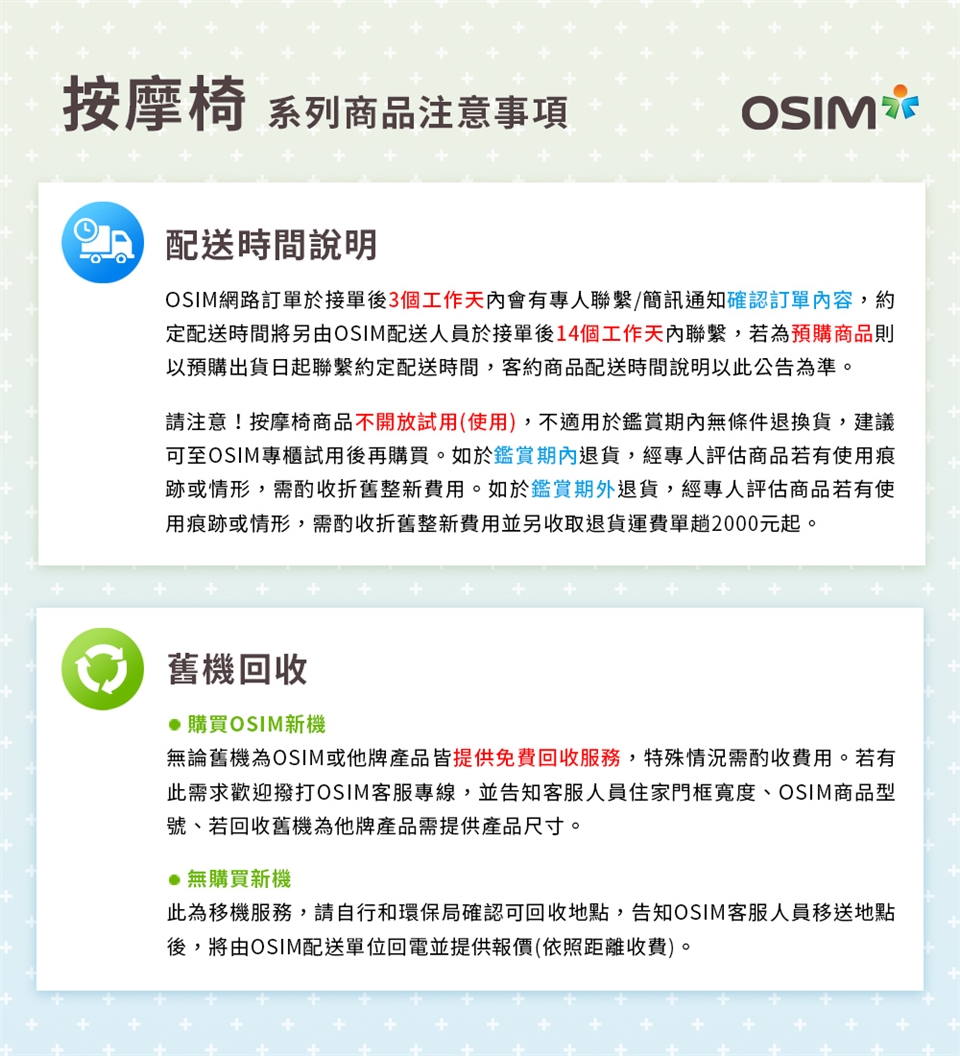 按摩椅 系列商品注意事項

OSIM

配送時間說明

OSIM網路訂單於接單後3個工作天內會有專人聯繫/簡訊通知確認訂單內容，約定配送時間將另由OSIM配送人員於接單後14個工作天內聯繫，若為預購商品則以預購出貨日起聯繫約定配送時間，客約商品配送時間說明以此公告為準。

請注意！按摩椅商品不開放試用(使用)，不適用於鑑賞期內無條件退換貨，建議可至OSIM專櫃試用後再購買。如於鑑賞期內退貨，經專人評估商品若有使用痕跡或情形，需酌收折舊整新費用。如於鑑賞期外退貨，經專人評估商品若有使用痕跡或情形，需酌收折舊整新費用並另收取退貨運費單趟2000元起。

舊機回收

• 購買OSIM新機
無論舊機為OSIM或他牌產品皆提供免費回收服務，特殊情況需酌收費用。若有此需求歡迎撥打OSIM客服專線，並告知客服人員住家門框寬度、OSIM商品型號、若回收舊機為他牌產品需提供產品尺寸。

• 無購買新機
此為移機服務，請自行和環保局確認可回收地點，告知OSIM客服人員移送地點後，將由OSIM配送單位回電並提供報價(依照距離收費)。